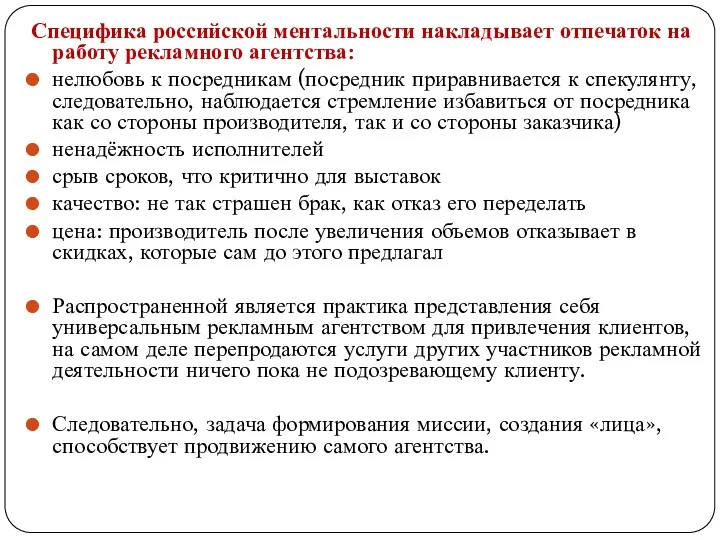 Специфика российской ментальности накладывает отпечаток на работу рекламного агентства:

нелюбовь к посредникам (посредник приравнивается к спекулянту, следовательно, наблюдается стремление избавиться от посредника как со стороны производителя, так и со стороны заказчика)

ненадёжность исполнителей

срыв сроков, что критично для выставок

качество: не так страшен брак, как отказ его переделать

цена: производитель после увеличения объемов отказывает в скидках, которые сам до этого предлагал

Распространенной является практика представления себя универсальным рекламным агентством для привлечения клиентов, на самом деле перепродаются услуги других участников рекламной деятельности ничего пока не подозревающему клиенту.

Следовательно, задача формирования миссии, создания «лица», способствует продвижению самого агентства.